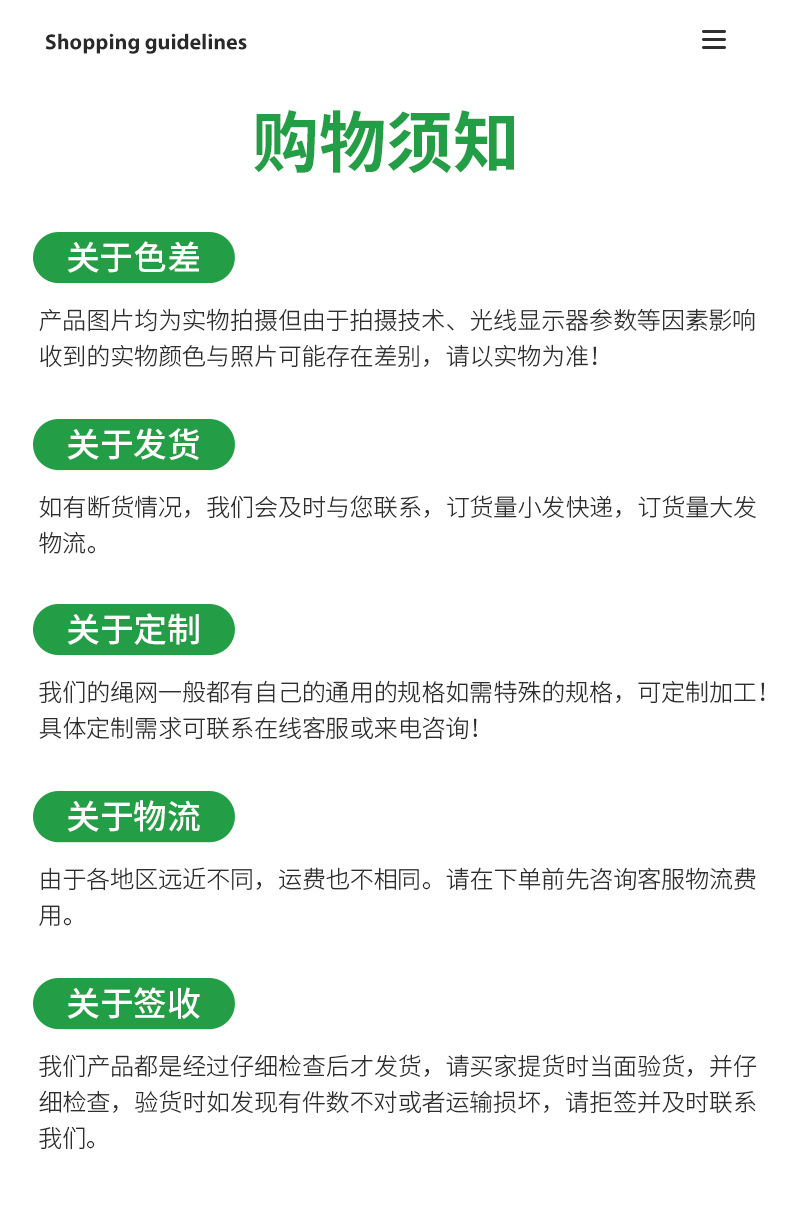 Shopping guidelines

购物须知

关于色差

产品图片均为实物拍摄但由于拍摄技术、光线显示器参数等因素影响收到的实物颜色与照片可能存在差别，请以实物为准！

关于发货

如有断货情况，我们会及时与您联系，订货量小发快递，订货量大发物流。

关于定制

我们的绳网一般都有自己的通用的规格如需特殊的规格，可定制加工！具体定制需求可联系在线客服或来电咨询！

关于物流

由于各地区远近不同，运费也不相同。请在下单前先咨询客服物流费用。

关于签收

我们产品都是经过仔细检查后才发货，请买家提货时当面验货，并仔细检查，验货时如发现有件数不对或者运输损坏，请拒签并及时联系我们。